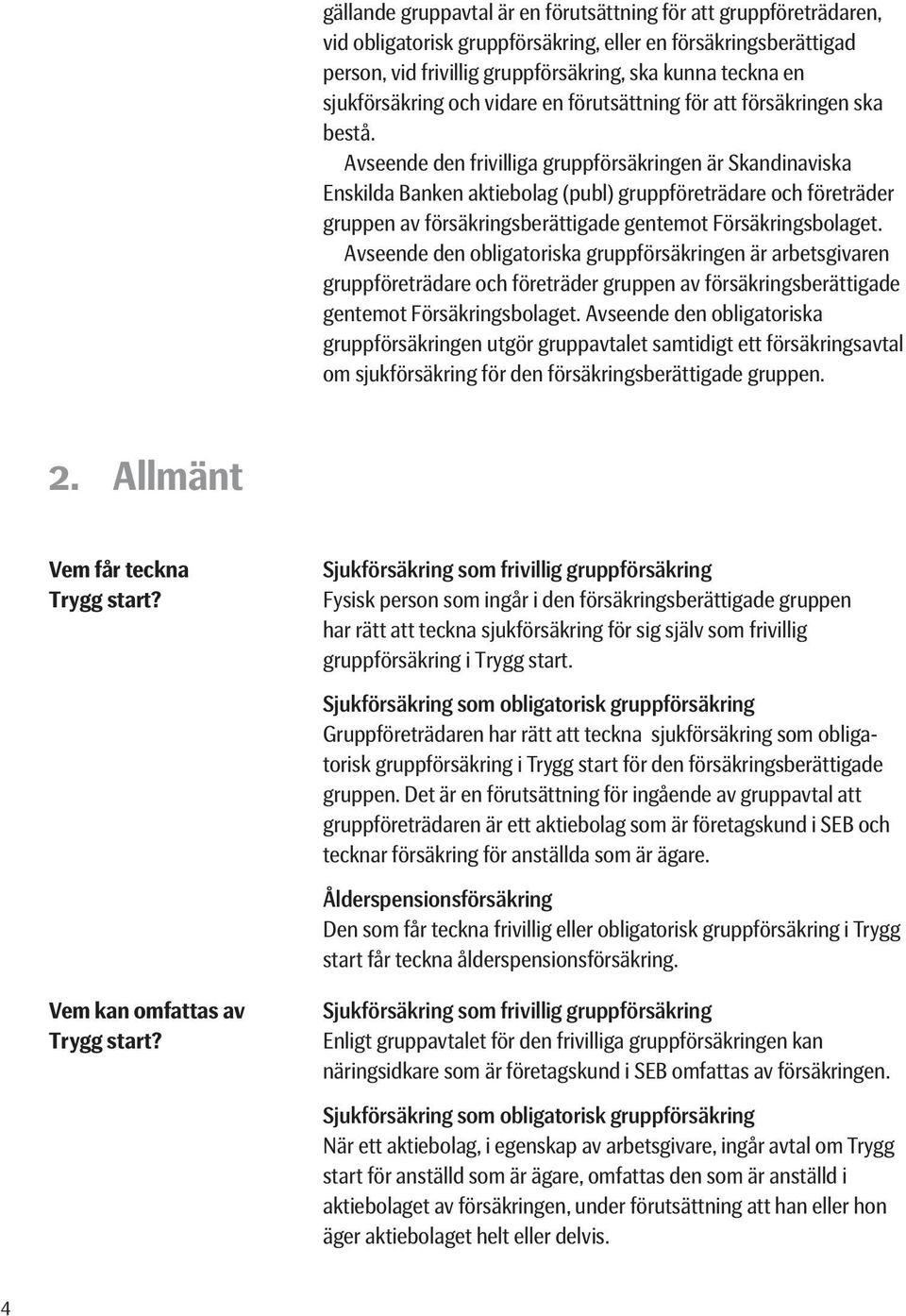 gällande gruppavtal är en förutsättning för att gruppföreträdaren, vid obligatorisk gruppförsäkring, eller en försäkringsberättigad person, vid frivillig gruppförsäkring, ska kunna teckna en sjukförsäkring och vidare en förutsättning för att försäkringen ska bestå.

Avseende den frivilliga gruppförsäkringen är Skandinaviska Enskilda Banken aktiebolag (publ) gruppföreträdare och företräder gruppen av försäkringsberättigade gentemot Försäkringsbolaget.

Avseende den obligatoriska gruppförsäkringen är arbetsgivaren gruppföreträdare och företräder gruppen av försäkringsberättigade gentemot Försäkringsbolaget. Avseende den obligatoriska gruppförsäkringen utgör gruppavtalet samtidigt ett försäkringsavtal om sjukförsäkring för den försäkringsberättigade gruppen.

2. Allmänt

Vem får teckna Trygg start?

Sjukförsäkring som frivillig gruppförsäkring
Fysisk person som ingår i den försäkringsberättigade gruppen har rätt att teckna sjukförsäkring för sig själv som frivillig gruppförsäkring i Trygg start.

Sjukförsäkring som obligatorisk gruppförsäkring
Gruppföreträdaren har rätt att teckna sjukförsäkring som obligatorisk gruppförsäkring i Trygg start för den försäkringsberättigade gruppen. Det är en förutsättning för ingående av gruppavtal att gruppföreträdaren är ett aktiebolag som är företagskund i SEB och tecknar försäkring för anställda som är ägare.

Ålderspensionsförsäkring
Den som får teckna frivillig eller obligatorisk gruppförsäkring i Trygg start får teckna ålderspensionsförsäkring.

Vem kan omfattas av Trygg start?

Sjukförsäkring som frivillig gruppförsäkring
Enligt gruppavtalet för den frivilliga gruppförsäkringen kan näringsidkare som är företagskund i SEB omfattas av försäkringen.

Sjukförsäkring som obligatorisk gruppförsäkring
När ett aktiebolag, i egenskap av arbetsgivare, ingår avtal om Trygg start för anställd som är ägare, omfattas den som är anställd i aktiebolaget av försäkringen, under förutsättning att han eller hon äger aktiebolaget helt eller delvis.

4